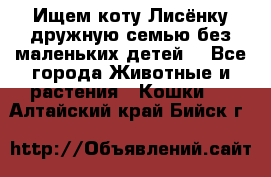 Ищем коту Лисёнку дружную семью без маленьких детей   Все города Животные и растения   Кошки   Алтайский край Бийск г

http://Объявлений.сайт